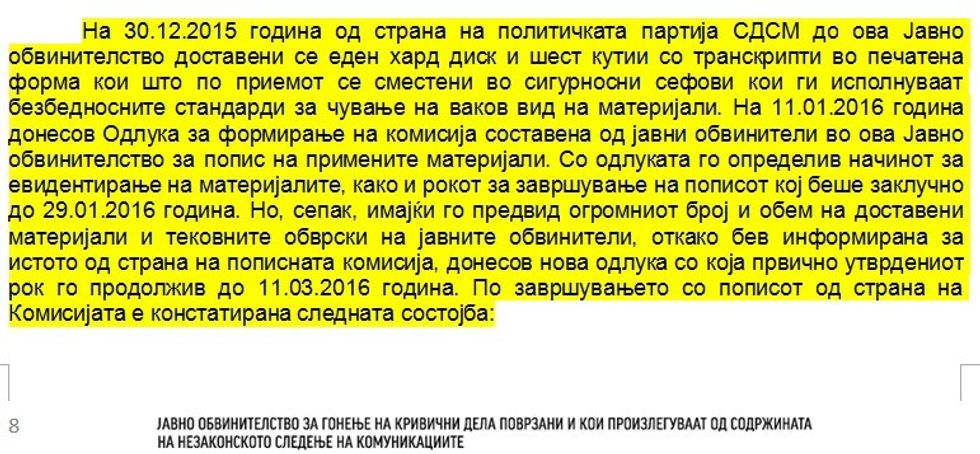 На 30.12.2015 година од страна на политичката партија СДСМ до ова Јавно обвинителство доставени се еден хард диск и шест кутии со транскрипти во печатена форма кои што по приемот се сместени во сигурносни сефови кои ги исполнуваат безбедносните стандарди за чување на ваков вид на материјали. На 11.01.2016 година донесов Одлука за формирање на комисија составена од јавни обвинители во ова Јавно обвинителство за попис на примените материјали. Со одлуката го определив начинот за евидентирање на материјалите, како и рокот за завршување на пописот кој беше заклучно до 29.01.2016 година. Но, сепак, имајќи го предвид огромниот број и обем на доставени материјали и тековните обврски на јавните обвинители, откако бев информирана за истото од страна на пописната комисија, донесов нова одлука со која првично утврдениот рок го продолжив до 11.03.2016 година. По завршувањето со пописот од страна на Комисијата е констатирана следната состојба:

8

ЈАВНО ОБВИНИТЕЛСТВО ЗА ГОНЕЊЕ НА КРИВИЧНИ ДЕЛА ПОВРЗАНИ И КОИ ПРОИЗЛЕГУВААТ ОД СОДРЖИНАТА НА НЕЗАКОНСКОТО СЛЕДЕЊЕ НА КОМУНИКАЦИИТЕ